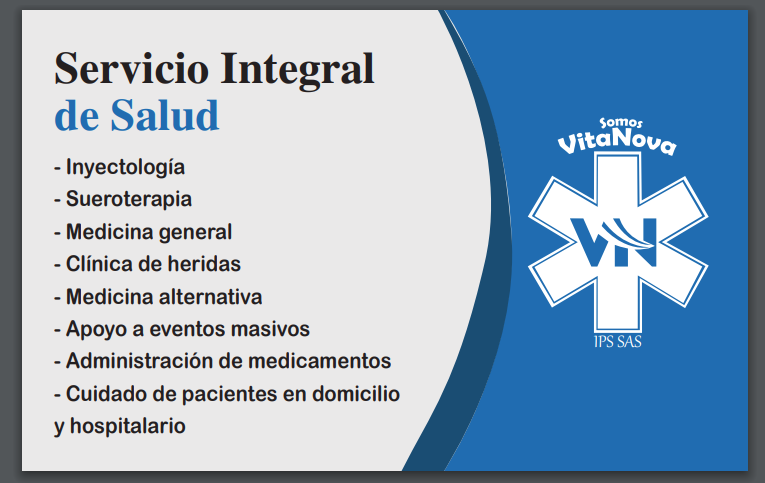 Servicio Integral
de Salud

- Inyectología
- Sueroterapia
- Medicina general
- Clínica de heridas
- Medicina alternativa
- Apoyo a eventos masivos
- Administración de medicamentos
- Cuidado de pacientes en domicilio y hospitalario

Somos
VitaNova
VN
IPS SAS